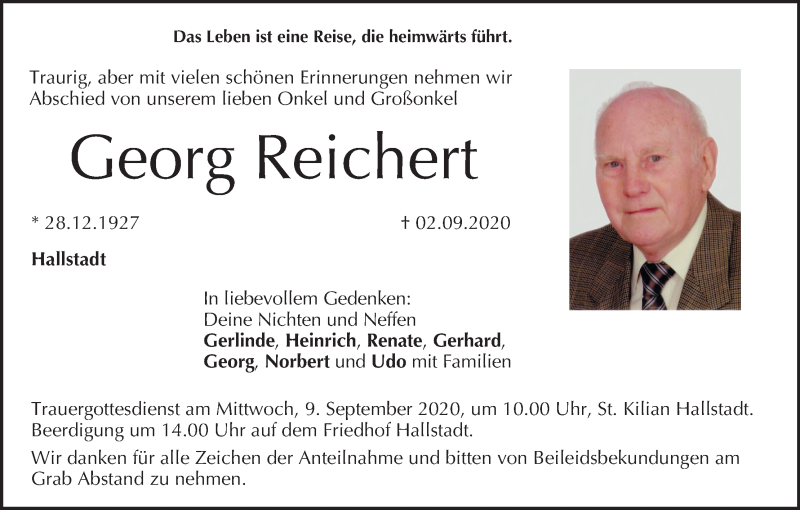 Das Leben ist eine Reise, die heimwärts führt.

Traurig, aber mit vielen schönen Erinnerungen nehmen wir Abschied von unserem lieben Onkel und Großonkel

Georg Reichert

* 28.12.1927

† 02.09.2020

Hallstadt

In liebevollem Gedenken:
Deine Nichten und Neffen
Gerlinde, Heinrich, Renate, Gerhard, Georg, Norbert und Udo mit Familien

Trauergottesdienst am Mittwoch, 9. September 2020, um 10.00 Uhr, St. Kilian Hallstadt. Beerdigung um 14.00 Uhr auf dem Friedhof Hallstadt.

Wir danken für alle Zeichen der Anteilnahme und bitten von Beileidsbekundungen am Grab Abstand zu nehmen.